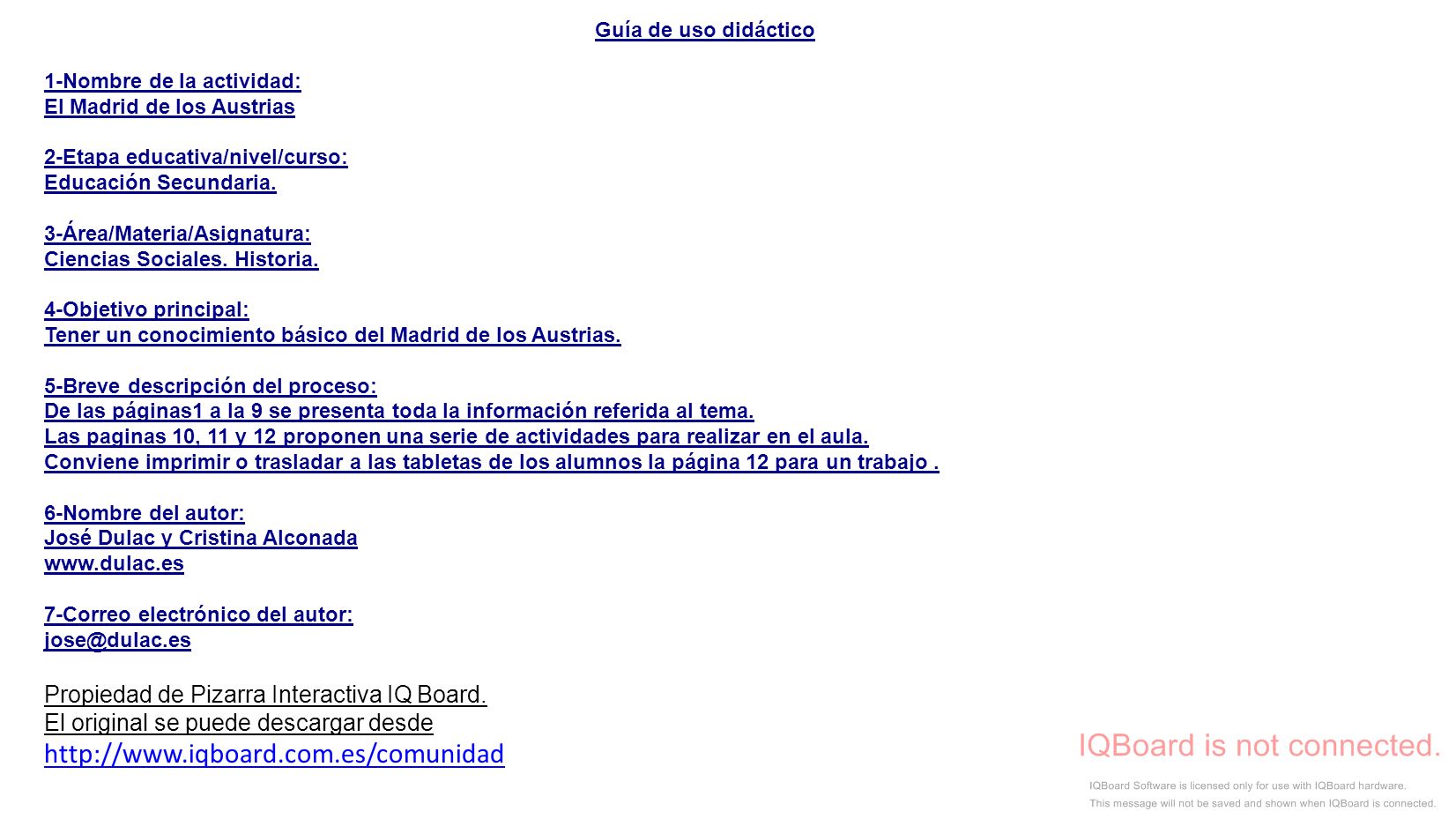 Guía de uso didáctico

1-Nombre de la actividad:
El Madrid de los Austrias

2-Etapa educativa/nivel/curso:
Educación Secundaria.

3-Área/Materia/Asignatura:
Ciencias Sociales. Historia.

4-Objetivo principal:
Tener un conocimiento básico del Madrid de los Austrias.

5-Breve descripción del proceso:
De las páginas1 a la 9 se presenta toda la información referida al tema.
Las paginas 10, 11 y 12 proponen una serie de actividades para realizar en el aula.
Conviene imprimir o trasladar a las tabletas de los alumnos la página 12 para un trabajo .

6-Nombre del autor:
José Dulac y Cristina Alconada
www.dulac.es

7-Correo electrónico del autor:
jose@dulac.es

Propiedad de Pizarra Interactiva IQ Board.
El original se puede descargar desde
http://www.iqboard.com.es/comunidad

IQBoard is not connected.
IQBoard Software is licensed only for use with IQBoard hardware.
This message will not be saved and shown when IQBoard is connected.